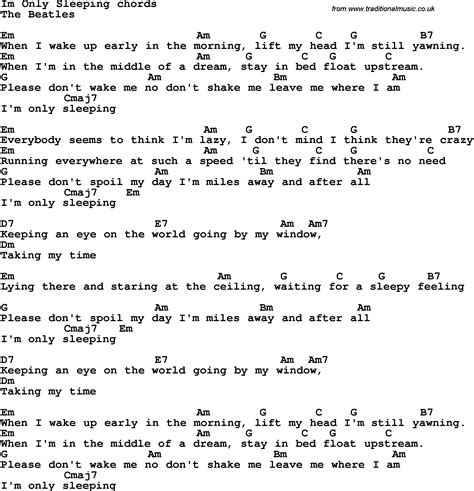 Im Only Sleeping chords
The Beatles

from www.traditionalmusic.co.uk

Em Am G C G B7
When I wake up early in the morning, lift my head I'm still yawning.
Em Am G C G C
When I'm in the middle of a dream, stay in bed float upstream.
G Am Bm Am
Please don't wake me no don't shake me leave me where I am
Cmaj7
I'm only sleeping

Em Am G C G B7
Everybody seems to think I'm lazy, I don't mind I think they're crazy
Em Am G C G C
Running everywhere at such a speed 'til they find there's no need
G Am Bm Am
Please don't spoil my day I'm miles away and after all
Cmaj7 Em
I'm only sleeping

D7 E7 Am Am7
Keeping an eye on the world going by my window,
Dm
Taking my time

Em Am G C G B7
Lying there and staring at the ceiling, waiting for a sleepy feeling

G Am Bm Am
Please don't spoil my day I'm miles away and after all
Cmaj7 Em
I'm only sleeping

D7 E7 Am Am7
Keeping an eye on the world going by my window,
Dm
Taking my time

Em Am G C G B7
When I wake up early in the morning, lift my head I'm still yawning.
Em Am G C G C
When I'm in the middle of a dream, stay in bed float upstream.
G Am Bm Am
Please don't wake me no don't shake me leave me where I am
Cmaj7
I'm only sleeping